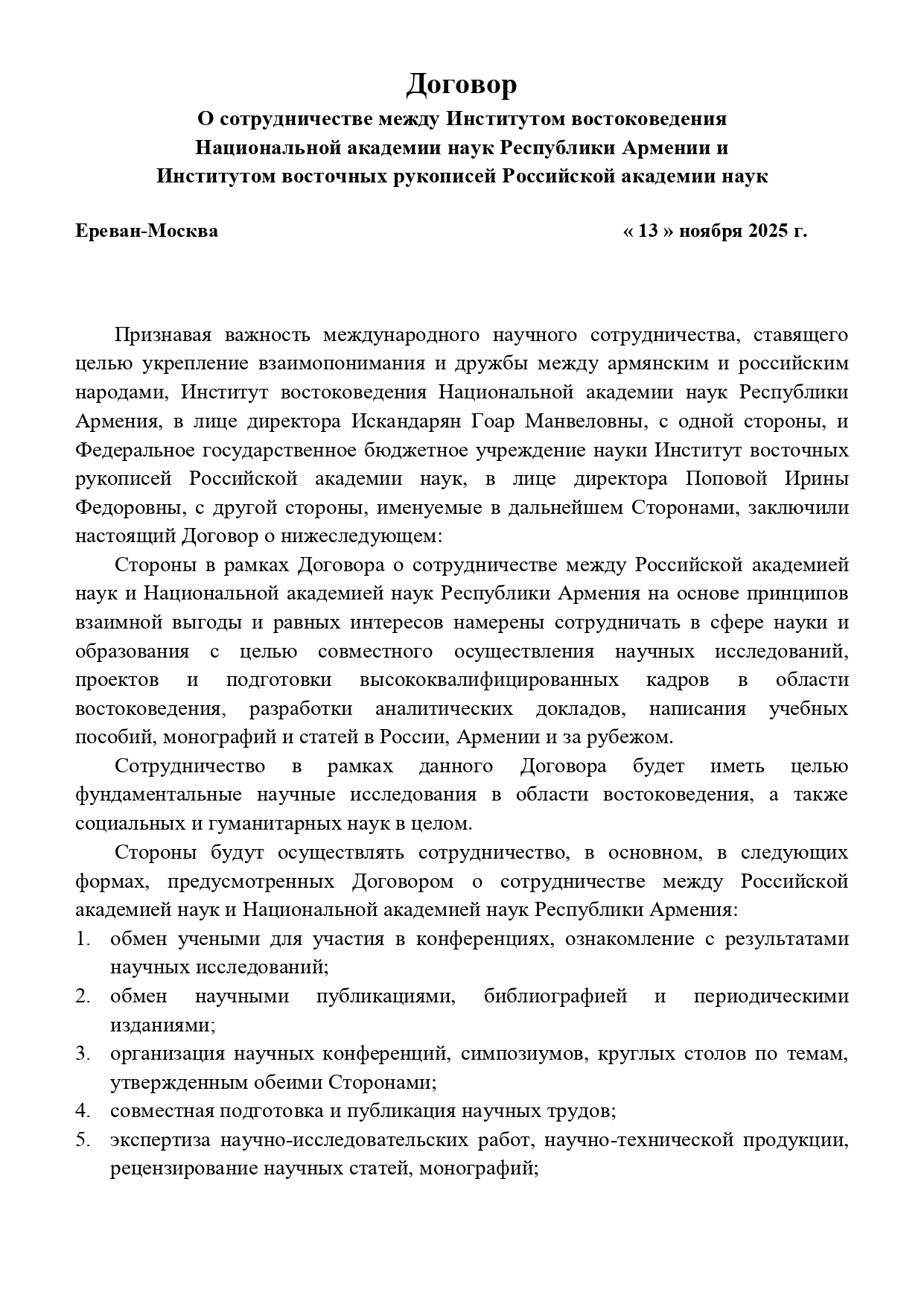 Договор
О сотрудничестве между Институтом востоковедения Национальной академии наук Республики Армении и Институтом восточных рукописей Российской академии наук

Ереван-Москва « 13 » ноября 2025 г.

Признавая важность международного научного сотрудничества, ставящего целью укрепление взаимопонимания и дружбы между армянским и российским народами, Институт востоковедения Национальной академии наук Республики Армения, в лице директора Искандарян Гоар Манвеловны, с одной стороны, и Федеральное государственное бюджетное учреждение науки Институт восточных рукописей Российской академии наук, в лице директора Поповой Ирины Федоровны, с другой стороны, именуемые в дальнейшем Сторонами, заключили настоящий Договор о нижеследующем:

Стороны в рамках Договора о сотрудничестве между Российской академией наук и Национальной академией наук Республики Армения на основе принципов взаимной выгоды и равных интересов намерены сотрудничать в сфере науки и образования с целью совместного осуществления научных исследований, проектов и подготовки высококвалифицированных кадров в области востоковедения, разработки аналитических докладов, написания учебных пособий, монографий и статей в России, Армении и за рубежом.

Сотрудничество в рамках данного Договора будет иметь целью фундаментальные научные исследования в области востоковедения, а также социальных и гуманитарных наук в целом.

Стороны будут осуществлять сотрудничество, в основном, в следующих формах, предусмотренных Договором о сотрудничестве между Российской академией наук и Национальной академией наук Республики Армения:
1. обмен учеными для участия в конференциях, ознакомление с результатами научных исследований;
2. обмен научными публикациями, библиографией и периодическими изданиями;
3. организация научных конференций, симпозиумов, круглых столов по темам, утвержденным обеими Сторонами;
4. совместная подготовка и публикация научных трудов;
5. экспертиза научно-исследовательских работ, научно-технической продукции, рецензирование научных статей, монографий;